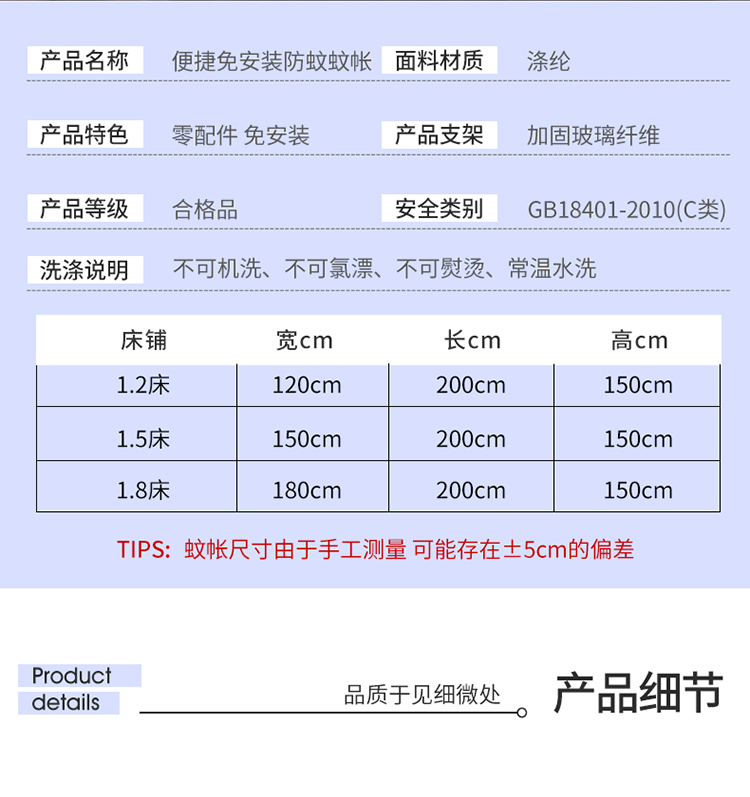 产品名称　便捷免安装防蚊蚊帐　面料材质　涤纶

产品特色　零配件 免安装　产品支架　加固玻璃纤维

产品等级　合格品　安全类别　GB18401-2010(C类)

洗涤说明　不可机洗、不可氯漂、不可熨烫、常温水洗

| 床铺 | 宽cm | 长cm | 高cm |
|---|---|---|---|
| 1.2床 | 120cm | 200cm | 150cm |
| 1.5床 | 150cm | 200cm | 150cm |
| 1.8床 | 180cm | 200cm | 150cm |

TIPS: 蚊帐尺寸由于手工测量 可能存在±5cm的偏差

Product details

品质于见细微处

产品细节